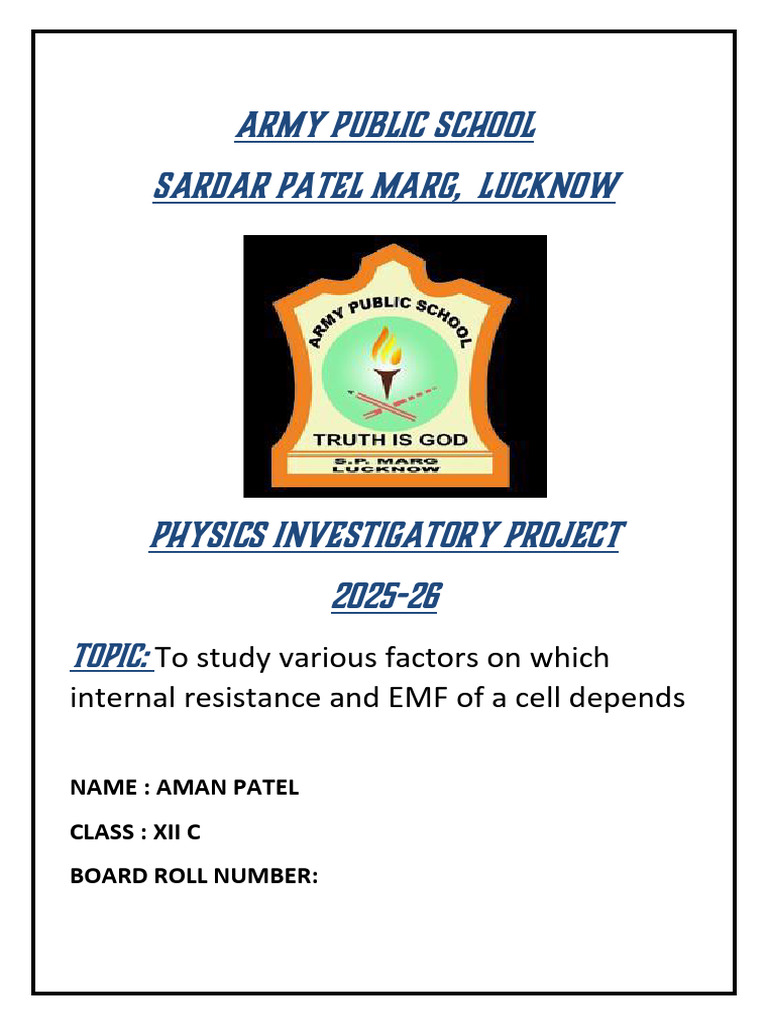 ARMY PUBLIC SCHOOL
SARDAR PATEL MARG, LUCKNOW

ARMY PUBLIC SCHOOL
TRUTH IS GOD
S.P. MARG
LUCKNOW

PHYSICS INVESTIGATORY PROJECT
2025-26

TOPIC: To study various factors on which internal resistance and EMF of a cell depends

NAME : AMAN PATEL
CLASS : XII C
BOARD ROLL NUMBER: